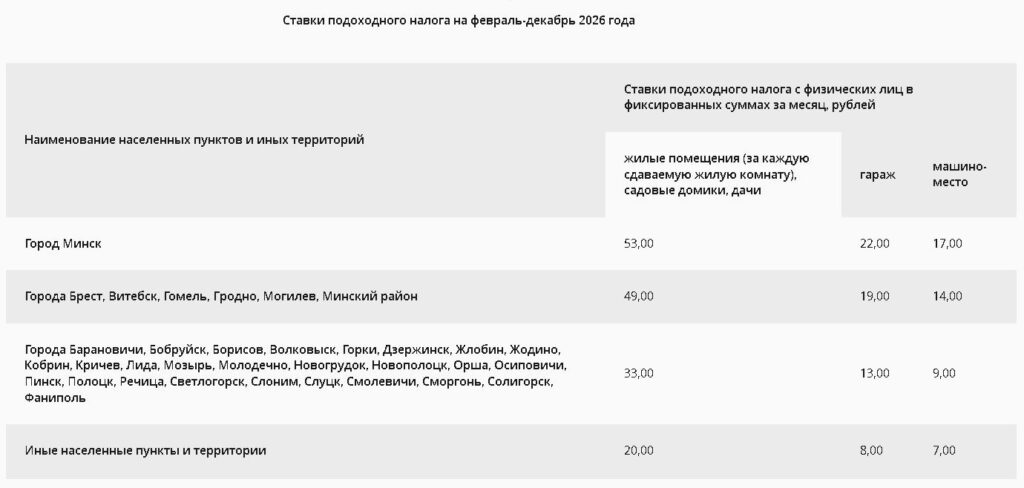 Ставки подоходного налога на февраль-декабрь 2026 года

| Наименование населенных пунктов и иных территорий | Ставки подоходного налога с физических лиц в фиксированных суммах за месяц, рублей | | |
|---|---|---|---|
| | жилые помещения (за каждую сдаваемую жилую комнату), садовые домики, дачи | гараж | машино-место |
| Город Минск | 53,00 | 22,00 | 17,00 |
| Города Брест, Витебск, Гомель, Гродно, Могилев, Минский район | 49,00 | 19,00 | 14,00 |
| Города Барановичи, Бобруйск, Борисов, Волковыск, Горки, Дзержинск, Жлобин, Жодино, Кобрин, Кричев, Лида, Мозырь, Молодечно, Новогрудок, Новополоцк, Орша, Осиповичи, Пинск, Полоцк, Речица, Светлогорск, Слоним, Слуцк, Смолевичи, Сморгонь, Солигорск, Фаниполь | 33,00 | 13,00 | 9,00 |
| Иные населенные пункты и территории | 20,00 | 8,00 | 7,00 |